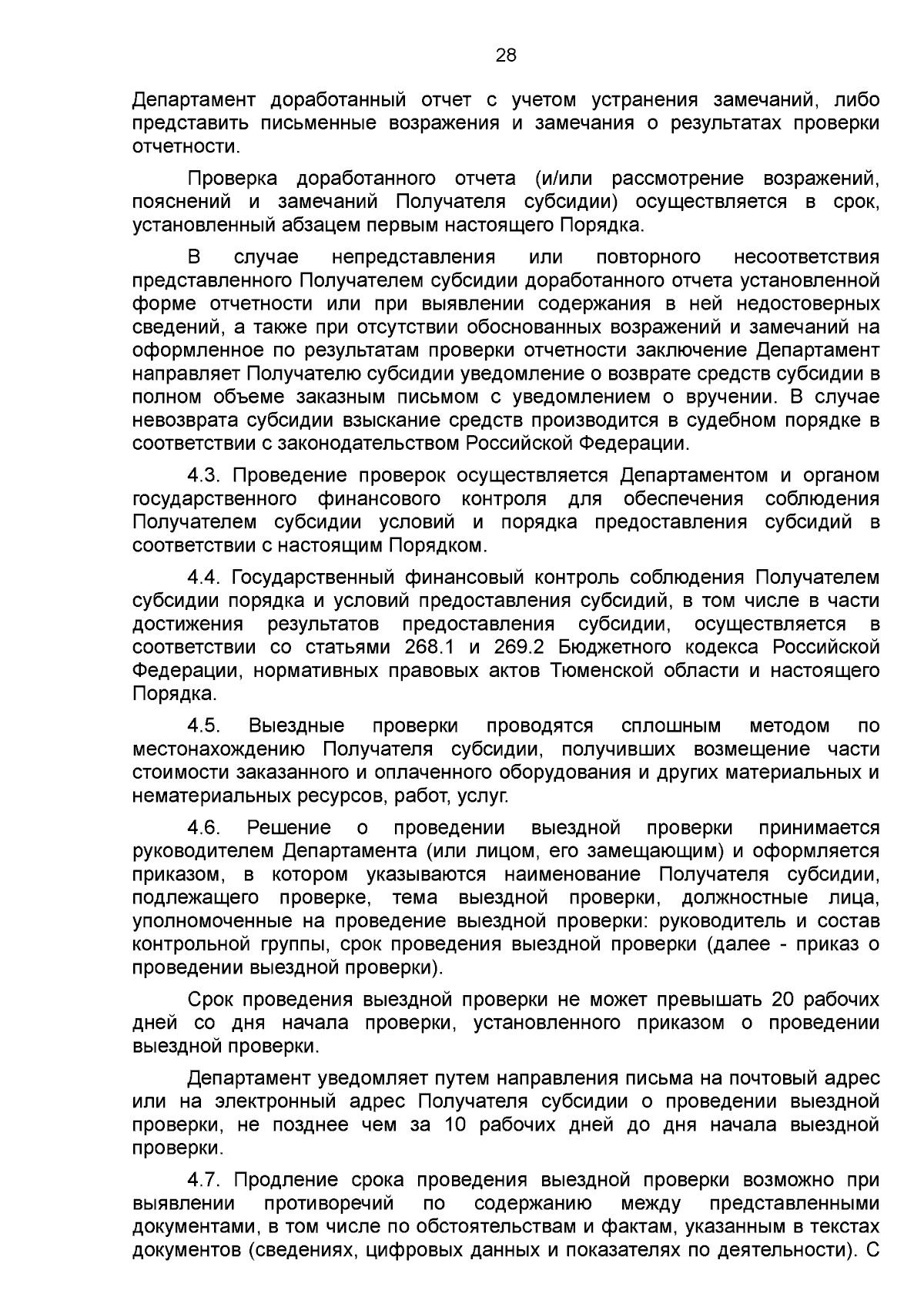 28

Департамент доработанный отчет с учетом устранения замечаний, либо представить письменные возражения и замечания о результатах проверки отчетности.

Проверка доработанного отчета (и/или рассмотрение возражений, пояснений и замечаний Получателя субсидии) осуществляется в срок, установленный абзацем первым настоящего Порядка.

В случае непредставления или повторного несоответствия представленного Получателем субсидии доработанного отчета установленной форме отчетности или при выявлении содержания в ней недостоверных сведений, а также при отсутствии обоснованных возражений и замечаний на оформленное по результатам проверки отчетности заключение Департамент направляет Получателю субсидии уведомление о возврате средств субсидии в полном объеме заказным письмом с уведомлением о вручении. В случае невозврата субсидии взыскание средств производится в судебном порядке в соответствии с законодательством Российской Федерации.

4.3. Проведение проверок осуществляется Департаментом и органом государственного финансового контроля для обеспечения соблюдения Получателем субсидии условий и порядка предоставления субсидий в соответствии с настоящим Порядком.

4.4. Государственный финансовый контроль соблюдения Получателем субсидии порядка и условий предоставления субсидий, в том числе в части достижения результатов предоставления субсидии, осуществляется в соответствии со статьями 268.1 и 269.2 Бюджетного кодекса Российской Федерации, нормативных правовых актов Тюменской области и настоящего Порядка.

4.5. Выездные проверки проводятся сплошным методом по местонахождению Получателя субсидии, получивших возмещение части стоимости заказанного и оплаченного оборудования и других материальных и нематериальных ресурсов, работ, услуг.

4.6. Решение о проведении выездной проверки принимается руководителем Департамента (или лицом, его замещающим) и оформляется приказом, в котором указываются наименование Получателя субсидии, подлежащего проверке, тема выездной проверки, должностные лица, уполномоченные на проведение выездной проверки: руководитель и состав контрольной группы, срок проведения выездной проверки (далее - приказ о проведении выездной проверки).

Срок проведения выездной проверки не может превышать 20 рабочих дней со дня начала проверки, установленного приказом о проведении выездной проверки.

Департамент уведомляет путем направления письма на почтовый адрес или на электронный адрес Получателя субсидии о проведении выездной проверки, не позднее чем за 10 рабочих дней до дня начала выездной проверки.

4.7. Продление срока проведения выездной проверки возможно при выявлении противоречий по содержанию между представленными документами, в том числе по обстоятельствам и фактам, указанным в текстах документов (сведениях, цифровых данных и показателях по деятельности). С